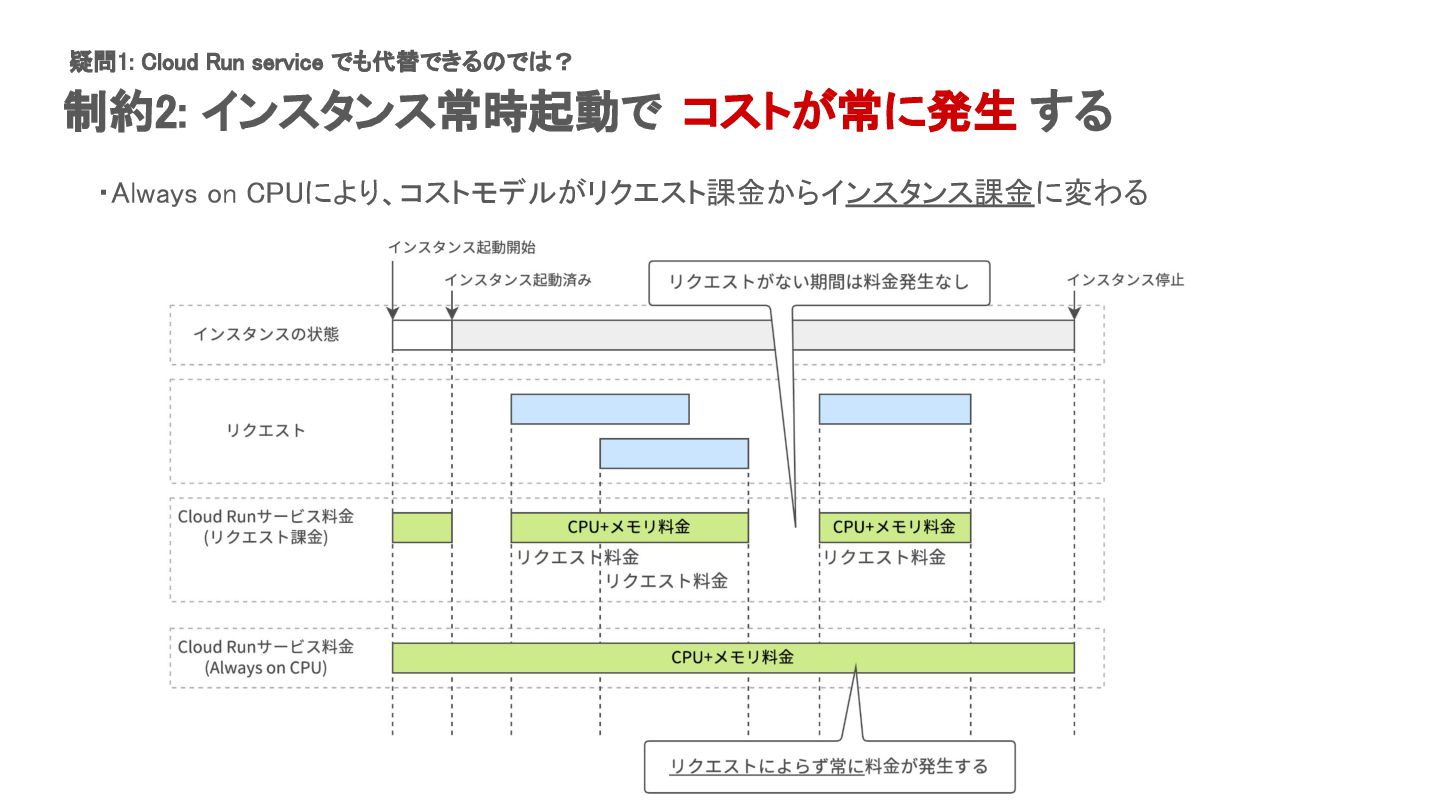 疑問1: Cloud Run service でも代替できるのでは？

制約2: インスタンス常時起動で コストが常に発生 する

・Always on CPUにより、コストモデルがリクエスト課金からインスタンス課金に変わる

インスタンス起動開始

インスタンス起動済み

リクエストがない期間は料金発生なし

インスタンス停止

インスタンスの状態

リクエスト

Cloud Runサービス料金 (リクエスト課金)

CPU+メモリ料金

CPU+メモリ料金

リクエスト料金

リクエスト料金

リクエスト料金

Cloud Runサービス料金 (Always on CPU)

CPU+メモリ料金

リクエストによらず常に料金が発生する